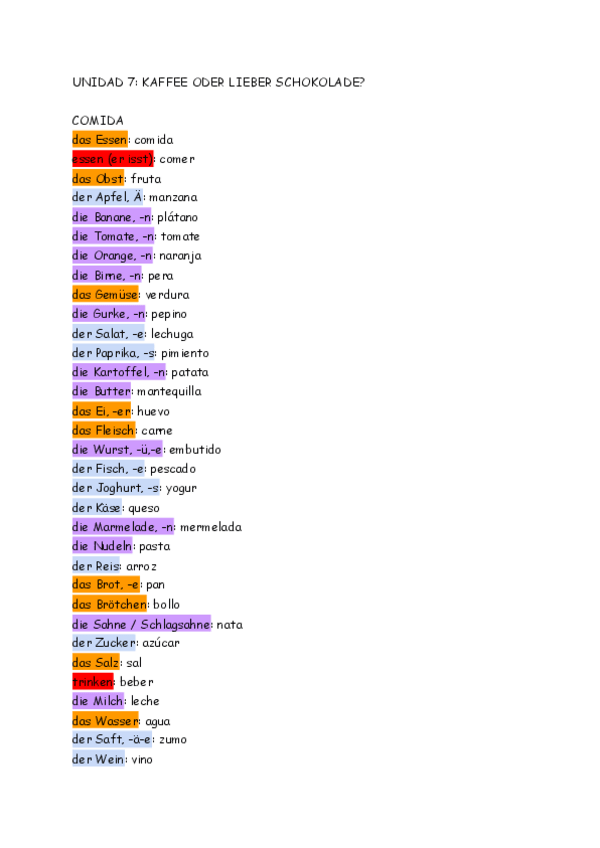 UNIDAD 7: KAFFEE ODER LIEBER SCHOKOLADE?

COMIDA
das Essen: comida
essen (er isst): comer
das Obst: fruta
der Apfel, Ä: manzana
die Banane, -n: plátano
die Tomate, -n: tomate
die Orange, -n: naranja
die Birne, -n: pera
das Gemüse: verdura
die Gurke, -n: pepino
der Salat, -e: lechuga
der Paprika, -s: pimiento
die Kartoffel, -n: patata
die Butter: mantequilla
das Ei, -er: huevo
das Fleisch: carne
die Wurst, -ü,-e: embutido
der Fisch, -e: pescado
der Joghurt, -s: yogur
der Käse: queso
die Marmelade, -n: mermelada
die Nudeln: pasta
der Reis: arroz
das Brot, -e: pan
das Brötchen: bollo
die Sahne / Schlagsahne: nata
der Zucker: azúcar
das Salz: sal
trinken: beber
die Milch: leche
das Wasser: agua
der Saft, -ä-e: zumo
der Wein: vino